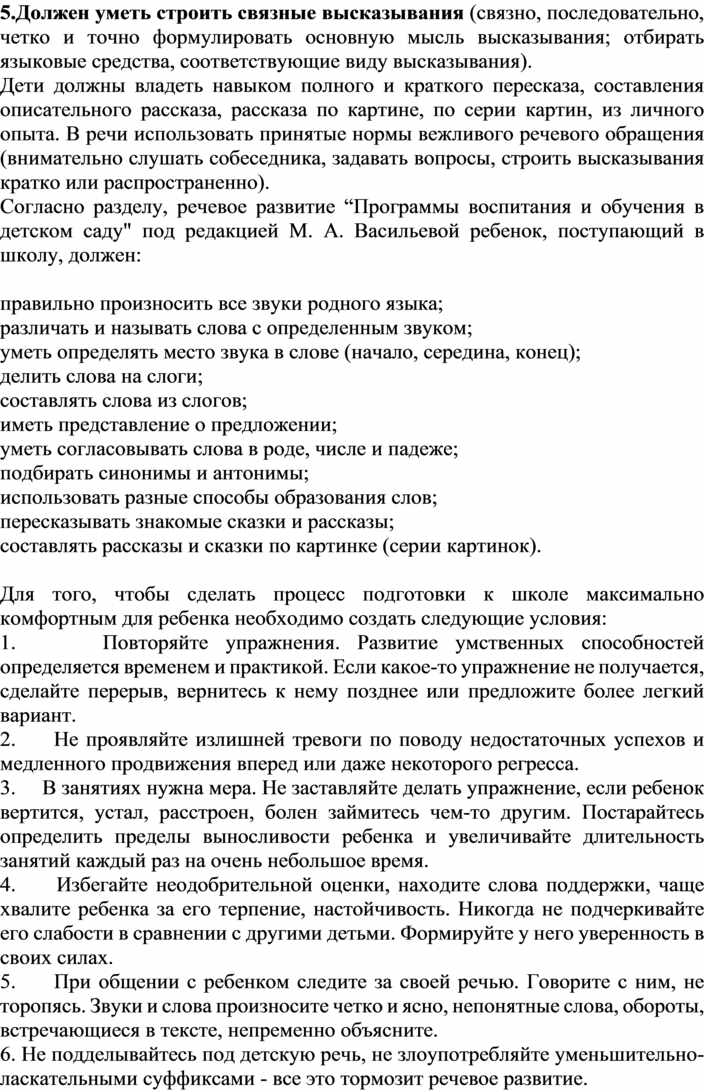 5.Должен уметь строить связные высказывания (связно, последовательно, четко и точно формулировать основную мысль высказывания; отбирать языковые средства, соответствующие виду высказывания).
Дети должны владеть навыком полного и краткого пересказа, составления описательного рассказа, рассказа по картине, по серии картин, из личного опыта. В речи использовать принятые нормы вежливого речевого обращения (внимательно слушать собеседника, задавать вопросы, строить высказывания кратко или распространенно).
Согласно разделу, речевое развитие “Программы воспитания и обучения в детском саду" под редакцией М. А. Васильевой ребенок, поступающий в школу, должен:

правильно произносить все звуки родного языка;
различать и называть слова с определенным звуком;
уметь определять место звука в слове (начало, середина, конец);
делить слова на слоги;
составлять слова из слогов;
иметь представление о предложении;
уметь согласовывать слова в роде, числе и падеже;
подбирать синонимы и антонимы;
использовать разные способы образования слов;
пересказывать знакомые сказки и рассказы;
составлять рассказы и сказки по картинке (серии картинок).

Для того, чтобы сделать процесс подготовки к школе максимально комфортным для ребенка необходимо создать следующие условия:
1. Повторяйте упражнения. Развитие умственных способностей определяется временем и практикой. Если какое-то упражнение не получается, сделайте перерыв, вернитесь к нему позднее или предложите более легкий вариант.
2. Не проявляйте излишней тревоги по поводу недостаточных успехов и медленного продвижения вперед или даже некоторого регресса.
3. В занятиях нужна мера. Не заставляйте делать упражнение, если ребенок вертится, устал, расстроен, болен займитесь чем-то другим. Постарайтесь определить пределы выносливости ребенка и увеличивайте длительность занятий каждый раз на очень небольшое время.
4. Избегайте неодобрительной оценки, находите слова поддержки, чаще хвалите ребенка за его терпение, настойчивость. Никогда не подчеркивайте его слабости в сравнении с другими детьми. Формируйте у него уверенность в своих силах.
5. При общении с ребенком следите за своей речью. Говорите с ним, не торопясь. Звуки и слова произносите четко и ясно, непонятные слова, обороты, встречающиеся в тексте, непременно объясните.
6. Не подделывайтесь под детскую речь, не злоупотребляйте уменьшительно-ласкательными суффиксами - все это тормозит речевое развитие.